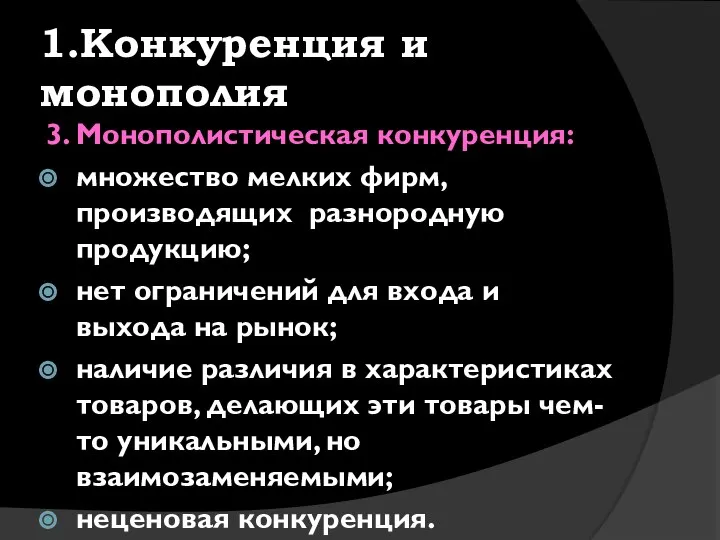 1.Конкуренция и монополия

3. Монополистическая конкуренция:

множество мелких фирм, производящих разнородную продукцию;

нет ограничений для входа и выхода на рынок;

наличие различия в характеристиках товаров, делающих эти товары чем-то уникальными, но взаимозаменяемыми;

неценовая конкуренция.